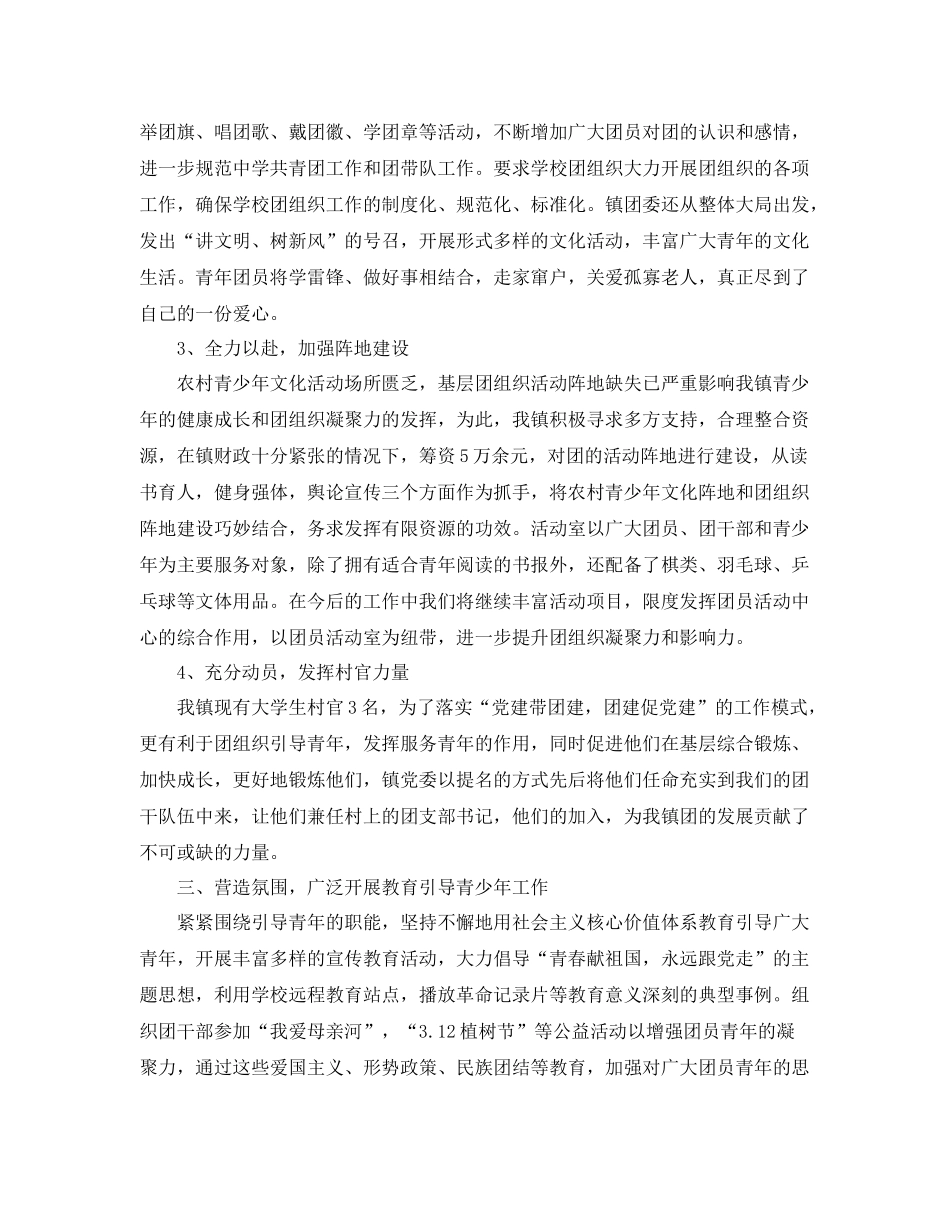 举团旗、唱团歌、戴团徽、学团章等活动，不断增加广大团员对团的认识和感情，进一步规范中学共青团工作和团带队工作。要求学校团组织大力开展团组织的各项工作，确保学校团组织工作的制度化、规范化、标准化。镇团委还从整体大局出发，发出“讲文明、树新风”的号召，开展形式多样的文化活动，丰富广大青年的文化生活。青年团员将学雷锋、做好事相结合，走家窜户，关爱孤寡老人，真正尽到了自己的一份爱心。

3、全力以赴，加强阵地建设

农村青少年文化活动场所匮乏，基层团组织活动阵地缺失已严重影响我镇青少年的健康成长和团组织凝聚力的发挥，为此，我镇积极寻求多方支持，合理整合资源，在镇财政十分紧张的情况下，筹资5万余元，对团的活动阵地进行建设，从读书育人，健身强体，舆论宣传三个方面作为抓手，将农村青少年文化阵地和团组织阵地建设巧妙结合，务求发挥有限资源的功效。活动室以广大团员、团干部和青少年为主要服务对象，除了拥有适合青年阅读的书报外，还配备了棋类、羽毛球、乒乓球等文体用品。在今后的工作中我们将继续丰富活动项目，限度发挥团员活动中心的综合作用，以团员活动室为纽带，进一步提升团组织凝聚力和影响力。

4、充分动员，发挥村官力量

我镇现有大学生村官3名，为了落实“党建带团建，团建促党建”的工作模式，更有利于团组织引导青年，发挥服务青年的作用，同时促进他们在基层综合锻炼、加快成长，更好地锻炼他们，镇党委以提名的方式先后将他们任命充实到我们的团干队伍中来，让他们兼任村上的团支部书记，他们的加入，为我镇团的发展贡献了不可或缺的力量。

三、营造氛围，广泛开展教育引导青少年工作

紧紧围绕引导青年的职能，坚持不懈地用社会主义核心价值体系教育引导广大青年，开展丰富多样的宣传教育活动，大力倡导“青春献祖国，永远跟党走”的主题思想，利用学校远程教育站点，播放革命记录片等教育意义深刻的典型事例。组织团干部参加“我爱母亲河”，“3.12植树节”等公益活动以增强团员青年的凝聚力，通过这些爱国主义、形势政策、民族团结等教育，加强对广大团员青年的思